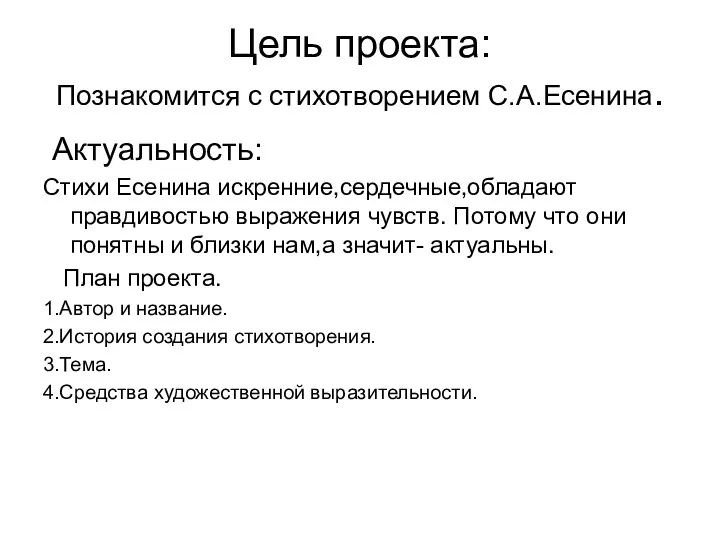 Цель проекта:

Познакомится с стихотворением С.А.Есенина.

Актуальность:

Стихи Есенина искренние,сердечные,обладают правдивостью выражения чувств. Потому что они понятны и близки нам,а значит- актуальны.

План проекта.

1.Автор и название.

2.История создания стихотворения.

3.Тема.

4.Средства художественной выразительности.